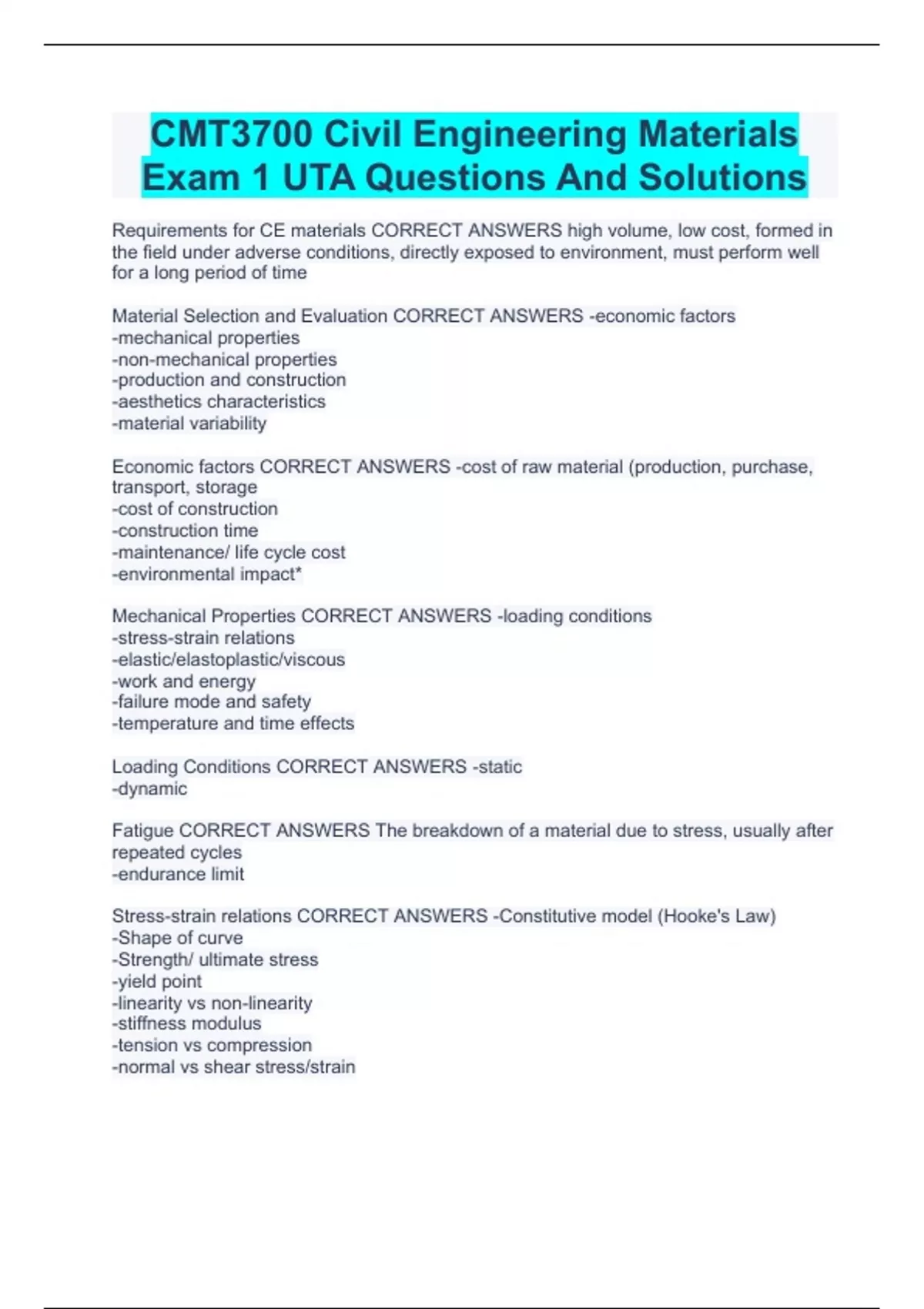 CMT3700 Civil Engineering Materials Exam 1 UTA Questions And Solutions

Requirements for CE materials CORRECT ANSWERS high volume, low cost, formed in the field under adverse conditions, directly exposed to environment, must perform well for a long period of time

Material Selection and Evaluation CORRECT ANSWERS -economic factors
-mechanical properties
-non-mechanical properties
-production and construction
-aesthetics characteristics
-material variability

Economic factors CORRECT ANSWERS -cost of raw material (production, purchase, transport, storage
-cost of construction
-construction time
-maintenance/ life cycle cost
-environmental impact*

Mechanical Properties CORRECT ANSWERS -loading conditions
-stress-strain relations
-elastic/elastoplastic/viscous
-work and energy
-failure mode and safety
-temperature and time effects

Loading Conditions CORRECT ANSWERS -static
-dynamic

Fatigue CORRECT ANSWERS The breakdown of a material due to stress, usually after repeated cycles
-endurance limit

Stress-strain relations CORRECT ANSWERS -Constitutive model (Hooke's Law)
-Shape of curve
-Strength/ ultimate stress
-yield point
-linearity vs non-linearity
-stiffness modulus
-tension vs compression
-normal vs shear stress/strain